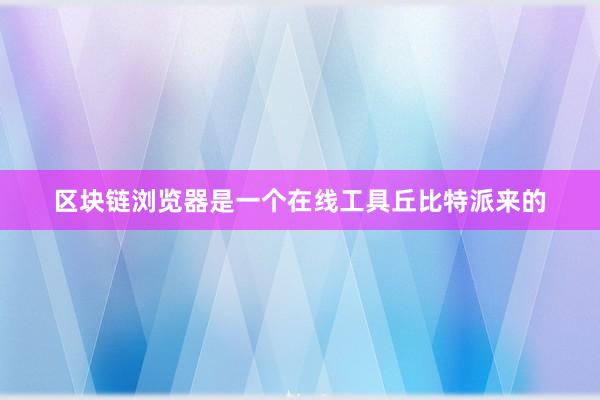 区块链浏览器是一个在线工具丘比特派来的